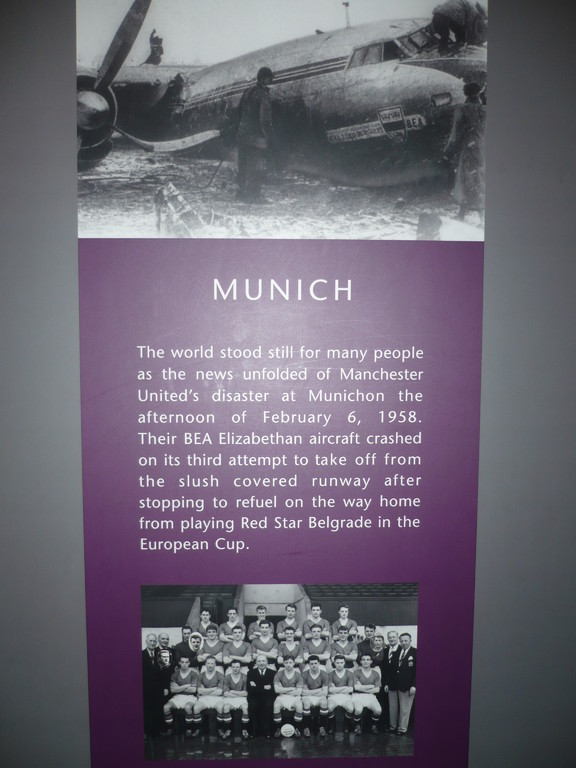 MUNICH

The world stood still for many people as the news unfolded of Manchester United's disaster at Munichon the afternoon of February 6, 1958. Their BEA Elizabethan aircraft crashed on its third attempt to take off from the slush covered runway after stopping to refuel on the way home from playing Red Star Belgrade in the European Cup.